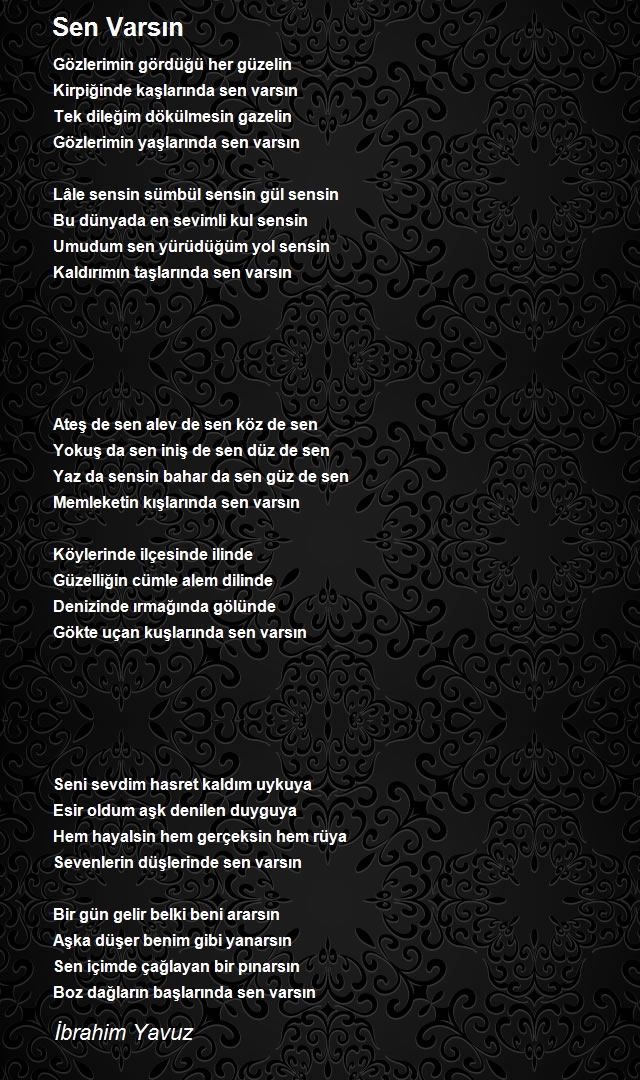 Sen Varsın

Gözlerimin gördüğü her güzelin
Kirpiğinde kaşlarında sen varsın
Tek dileğim dökülmesin gazelin
Gözlerimin yaşlarında sen varsın

Lâle sensin sümbül sensin gül sensin
Bu dünyada en sevimli kul sensin
Umudum sen yürüdüğüm yol sensin
Kaldırımın taşlarında sen varsın

Ateş de sen alev de sen köz de sen
Yokuş da sen iniş de sen düz de sen
Yaz da sensin bahar da sen güz de sen
Memleketin kışlarında sen varsın

Köylerinde ilçesinde ilinde
Güzelliğin cümle alem dilinde
Denizinde ırmağında gölünde
Gökte uçan kuşlarında sen varsın

Seni sevdim hasret kaldım uykuya
Esir oldum aşk denilen duyguya
Hem hayalsin hem gerçeksin hem rüya
Sevenlerin düşlerinde sen varsın

Bir gün gelir belki beni ararsın
Aşka düşer benim gibi yanarsın
Sen içimde çağlayan bir pınarsın
Boz dağların başlarında sen varsın

İbrahim Yavuz